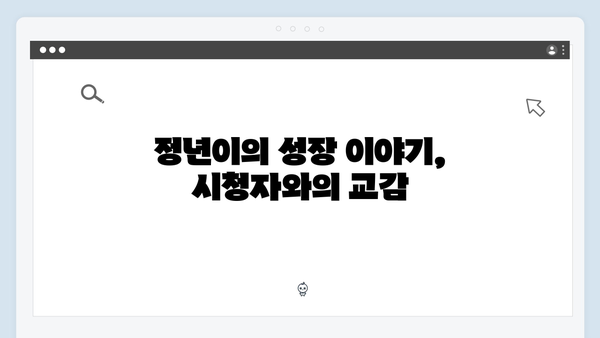 정년이의 성장 이야기,
시청자와의 교감